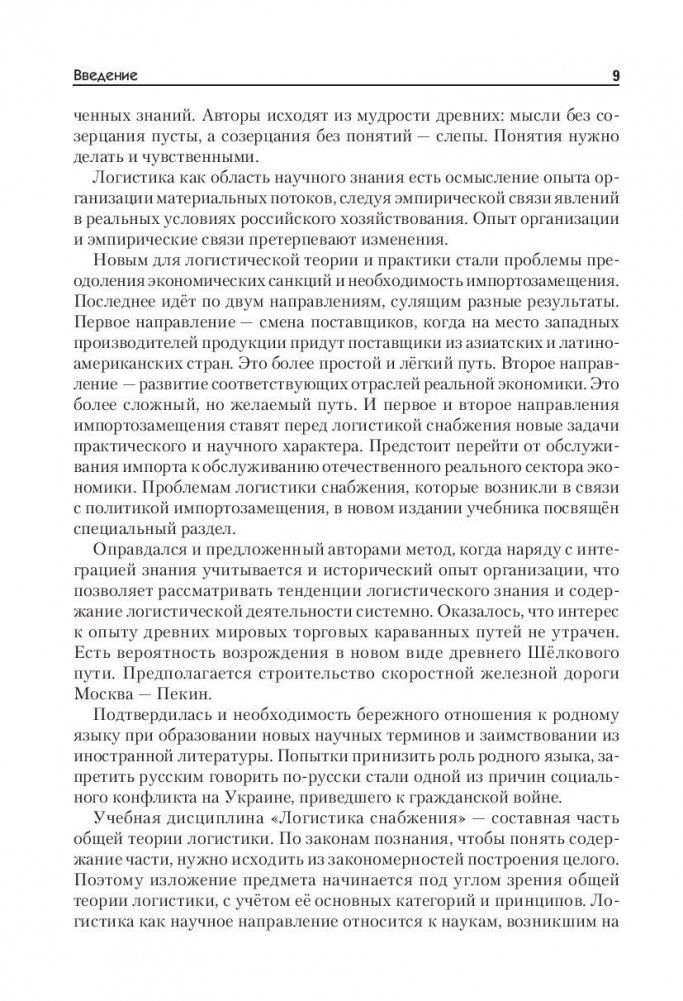 Введение 9

ченных знаний. Авторы исходят из мудрости древних: мысли без созерцания пусты, а созерцания без понятий — слепы. Понятия нужно делать и чувственными.

Логистика как область научного знания есть осмысление опыта организации материальных потоков, следуя эмпирической связи явлений в реальных условиях российского хозяйствования. Опыт организации и эмпирические связи претерпевают изменения.

Новым для логистической теории и практики стали проблемы преодоления экономических санкций и необходимость импортозамещения. Последнее идёт по двум направлениям, сулящим разные результаты. Первое направление — смена поставщиков, когда на место западных производителей продукции придут поставщики из азиатских и латиноамериканских стран. Это более простой и лёгкий путь. Второе направление — развитие соответствующих отраслей реальной экономики. Это более сложный, но желаемый путь. И первое и второе направления импортозамещения ставят перед логистикой снабжения новые задачи практического и научного характера. Предстоит перейти от обслуживания импорта к обслуживанию отечественного реального сектора экономики. Проблемам логистики снабжения, которые возникли в связи с политикой импортозамещения, в новом издании учебника посвящён специальный раздел.

Оправдался и предложенный авторами метод, когда наряду с интеграцией знания учитывается и исторический опыт организации, что позволяет рассматривать тенденции логистического знания и содержание логистической деятельности системно. Оказалось, что интерес к опыту древних мировых торговых караванных путей не утрачен. Есть вероятность возрождения в новом виде древнего Шёлкового пути. Предполагается строительство скоростной железной дороги Москва — Пекин.

Подтвердилась и необходимость бережного отношения к родному языку при образовании новых научных терминов и заимствовании из иностранной литературы. Попытки принизить роль родного языка, запретить русским говорить по-русски стали одной из причин социального конфликта на Украине, приведшего к гражданской войне.

Учебная дисциплина «Логистика снабжения» — составная часть общей теории логистики. По законам познания, чтобы понять содержание части, нужно исходить из закономерностей построения целого. Поэтому изложение предмета начинается под углом зрения общей теории логистики, с учётом её основных категорий и принципов. Логистика как научное направление относится к наукам, возникшим на